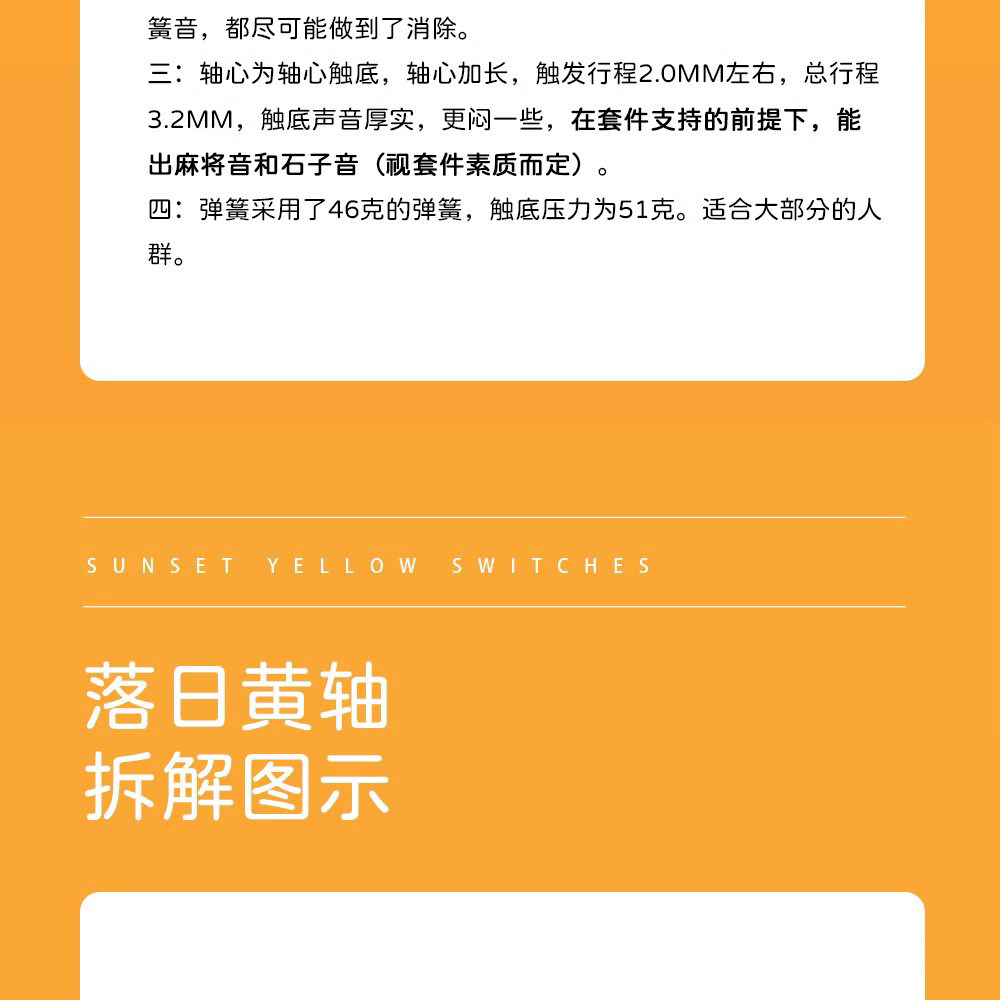 簧音，都尽可能做到了消除。
三：轴心为轴心触底，轴心加长，触发行程2.0MM左右，总行程3.2MM，触底声音厚实，更闷一些，在套件支持的前提下，能出麻将音和石子音（视套件素质而定）。
四：弹簧采用了46克的弹簧，触底压力为51克。适合大部分的人群。

SUNSET YELLOW SWITCHES

落日黄轴
拆解图示